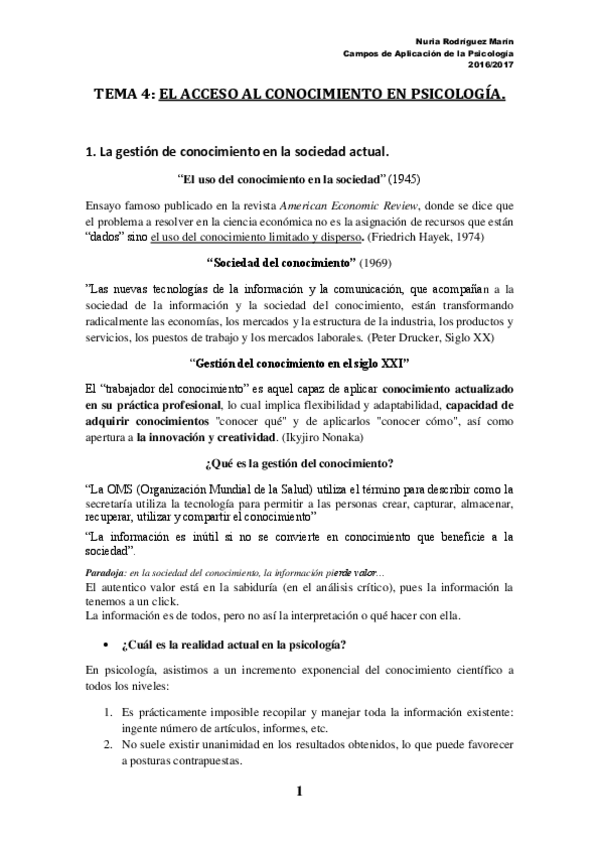 Nuria Rodríguez Marín
Campos de Aplicación de la Psicología
2016/2017

TEMA 4: EL ACCESO AL CONOCIMIENTO EN PSICOLOGÍA.

1. La gestión de conocimiento en la sociedad actual.

"El uso del conocimiento en la sociedad" (1945)

Ensayo famoso publicado en la revista American Economic Review, donde se dice que el problema a resolver en la ciencia económica no es la asignación de recursos que están "dados" sino el uso del conocimiento limitado y disperso. (Friedrich Hayek, 1974)

"Sociedad del conocimiento" (1969)

"Las nuevas tecnologías de la información y la comunicación, que acompañan a la sociedad de la información y la sociedad del conocimiento, están transformando radicalmente las economías, los mercados y la estructura de la industria, los productos y servicios, los puestos de trabajo y los mercados laborales. (Peter Drucker, Siglo XX)

"Gestión del conocimiento en el siglo XXI"

El "trabajador del conocimiento" es aquel capaz de aplicar conocimiento actualizado en su práctica profesional, lo cual implica flexibilidad y adaptabilidad, capacidad de adquirir conocimientos "conocer qué" y de aplicarlos "conocer cómo", así como apertura a la innovación y creatividad. (Ikyjiro Nonaka)

¿Qué es la gestión del conocimiento?

"La OMS (Organización Mundial de la Salud) utiliza el término para describir como la secretaría utiliza la tecnología para permitir a las personas crear, capturar, almacenar, recuperar, utilizar y compartir el conocimiento"

"La información es inútil si no se convierte en conocimiento que beneficie a la sociedad".

Paradoja: en la sociedad del conocimiento, la información pierde valor…
El autentico valor está en la sabiduría (en el análisis crítico), pues la información la tenemos a un click.
La información es de todos, pero no así la interpretación o qué hacer con ella.

• ¿Cuál es la realidad actual en la psicología?

En psicología, asistimos a un incremento exponencial del conocimiento científico a todos los niveles:

1. Es prácticamente imposible recopilar y manejar toda la información existente: ingente número de artículos, informes, etc.
2. No suele existir unanimidad en los resultados obtenidos, lo que puede favorecer a posturas contrapuestas.

1